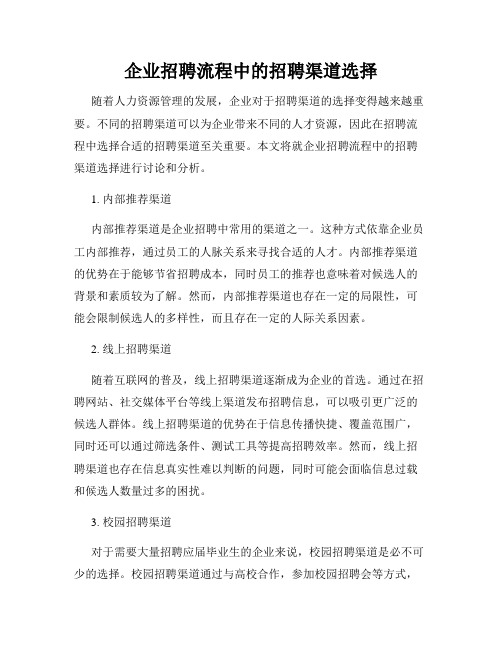 企业招聘流程中的招聘渠道选择

随着人力资源管理的发展，企业对于招聘渠道的选择变得越来越重要。不同的招聘渠道可以为企业带来不同的人才资源，因此在招聘流程中选择合适的招聘渠道至关重要。本文将就企业招聘流程中的招聘渠道选择进行讨论和分析。

1. 内部推荐渠道

内部推荐渠道是企业招聘中常用的渠道之一。这种方式依靠企业员工内部推荐，通过员工的人脉关系来寻找合适的人才。内部推荐渠道的优势在于能够节省招聘成本，同时员工的推荐也意味着对候选人的背景和素质较为了解。然而，内部推荐渠道也存在一定的局限性，可能会限制候选人的多样性，而且存在一定的人际关系因素。

2. 线上招聘渠道

随着互联网的普及，线上招聘渠道逐渐成为企业的首选。通过在招聘网站、社交媒体平台等线上渠道发布招聘信息，可以吸引更广泛的候选人群体。线上招聘渠道的优势在于信息传播快捷、覆盖范围广，同时还可以通过筛选条件、测试工具等提高招聘效率。然而，线上招聘渠道也存在信息真实性难以判断的问题，同时可能会面临信息过载和候选人数量过多的困扰。

3. 校园招聘渠道

对于需要大量招聘应届毕业生的企业来说，校园招聘渠道是必不可少的选择。校园招聘渠道通过与高校合作，参加校园招聘会等方式，